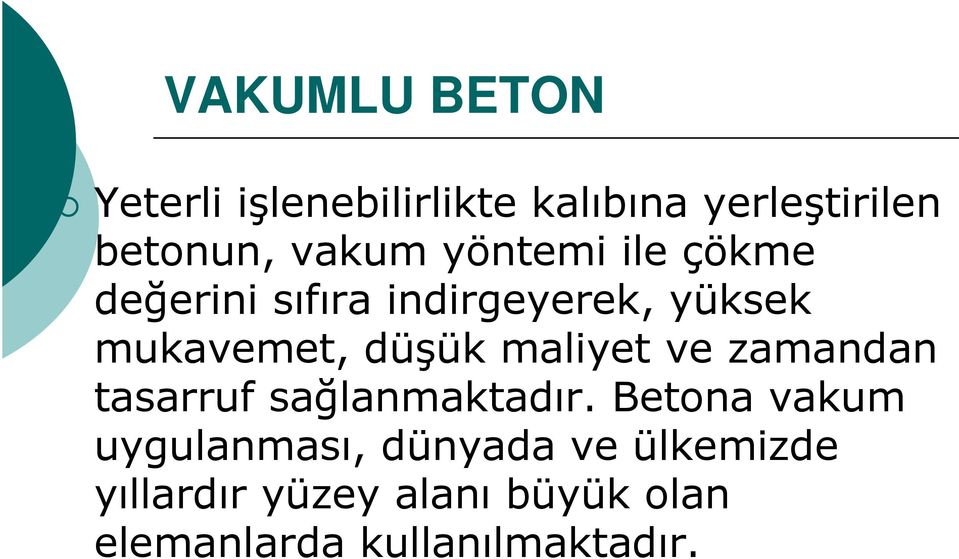 VAKUMLU BETON

Yeterli işlenebilirlikte kalıbına yerleştirilen betonun, vakum yöntemi ile çökme değerini sıfıra indirgeyerek, yüksek mukavemet, düşük maliyet ve zamandan tasarruf sağlanmaktadır. Betona vakum uygulanması, dünyada ve ülkemizde yıllardır yüzey alanı büyük olan elemanlarda kullanılmaktadır.